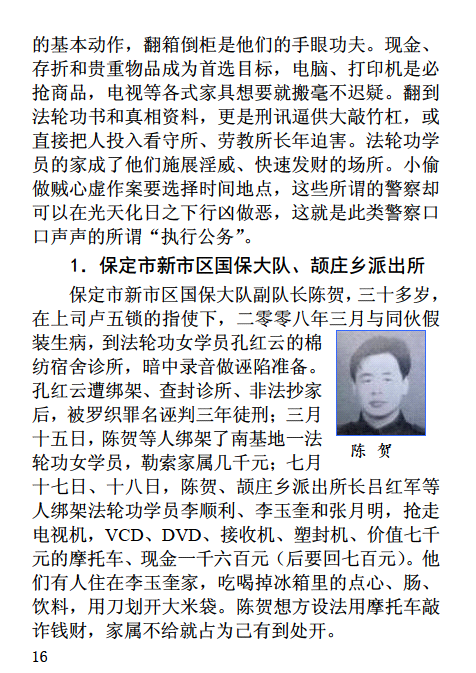 的基本动作，翻箱倒柜是他们的手眼功夫。现金、存折和贵重物品成为首选目标，电脑、打印机是必抢商品，电视等各式家具想要就搬毫不迟疑。翻到法轮功书和真相资料，更是刑讯逼供大敲竹杠，或直接把人投入看守所、劳教所长年迫害。法轮功学员的家成了他们施展淫威、快速发财的场所。小偷做贼心虚作案要选择时间地点，这些所谓的警察却可以在光天化日之下行凶做恶，这就是此类警察口口声声的所谓“执行公务”。

1．保定市新市区国保大队、颉庄乡派出所

保定市新市区国保大队副队长陈贺，三十多岁，在上司卢五锁的指使下，二零零八年三月与同伙假装生病，到法轮功女学员孔红云的棉纺宿舍诊所，暗中录音做诬陷准备。孔红云遭绑架、查封诊所、非法抄家后，被罗织罪名诬判三年徒刑；三月十五日，陈贺等人绑架了南基地一法轮功女学员，勒索家属几千元；七月十七日、十八日，陈贺、颉庄乡派出所长吕红军等人绑架法轮功学员李顺利、李玉奎和张月明，抢走电视机，VCD、DVD、接收机、塑封机、价值七千元的摩托车、现金一千六百元（后要回七百元）。他们有人住在李玉奎家，吃喝掉冰箱里的点心、肠、饮料，用刀划开大米袋。陈贺想方设法用摩托车敲诈钱财，家属不给就占为己有到处开。

陈 贺

16